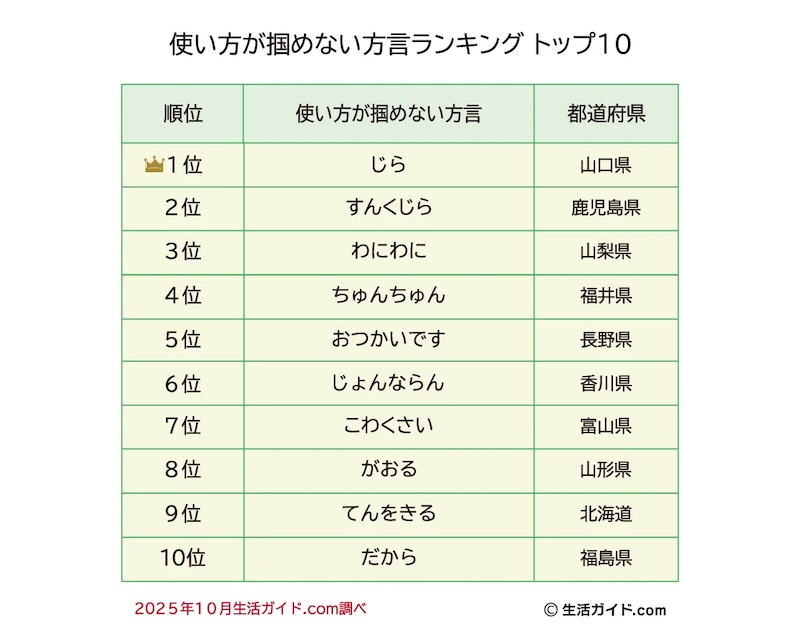 使い方が掴めない方言ランキング トップ10

| 順位 | 使い方が掴めない方言 | 都道府県 |
|---|---|---|
| 1位 | じら | 山口県 |
| 2位 | すんくじら | 鹿児島県 |
| 3位 | わにわに | 山梨県 |
| 4位 | ちゅんちゅん | 福井県 |
| 5位 | おつかいです | 長野県 |
| 6位 | じょんならん | 香川県 |
| 7位 | こわくさい | 富山県 |
| 8位 | がおる | 山形県 |
| 9位 | てんをきる | 北海道 |
| 10位 | だから | 福島県 |

2025年10月生活ガイド.com調べ

© 生活ガイド.com